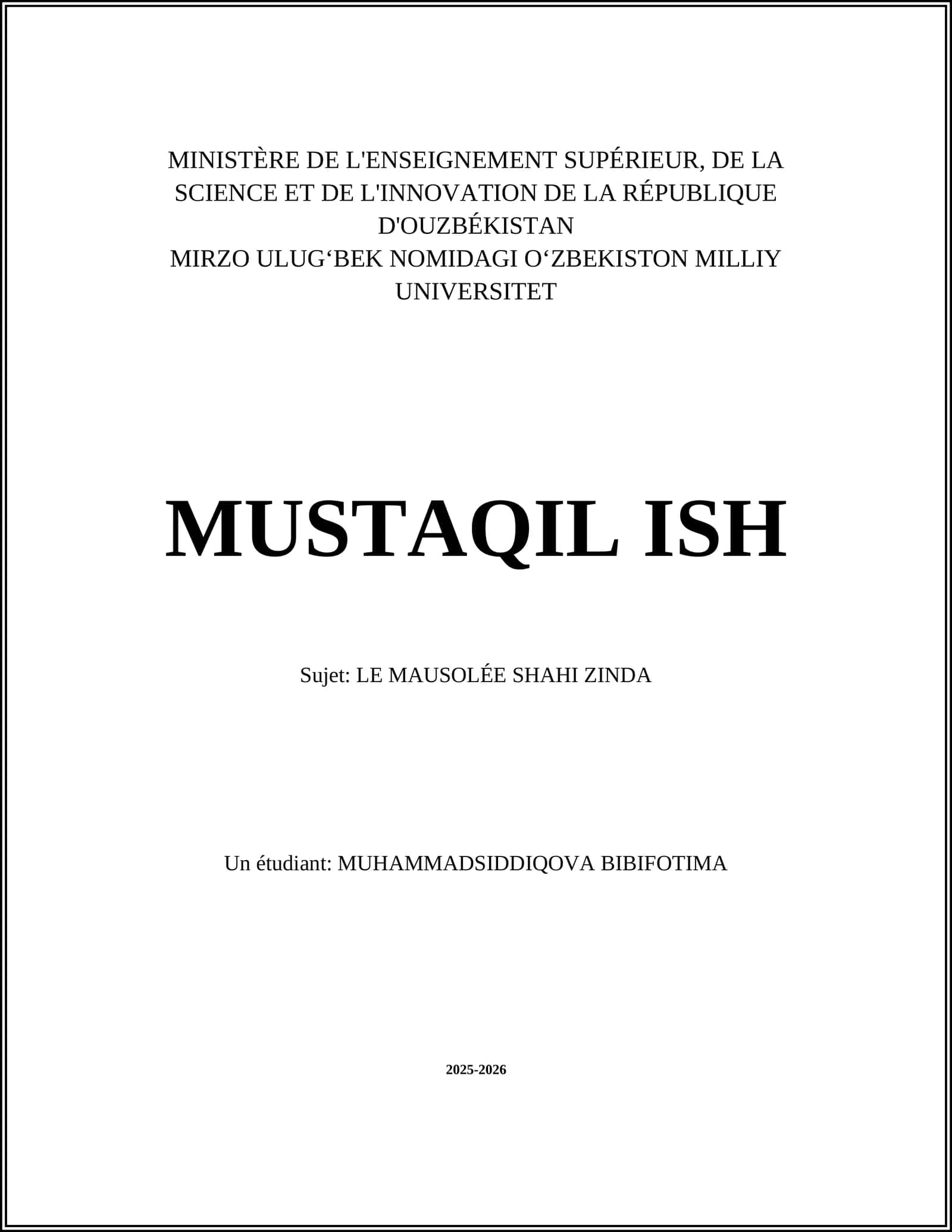 MINISTÈRE DE L'ENSEIGNEMENT SUPÉRIEUR, DE LA SCIENCE ET DE L'INNOVATION DE LA RÉPUBLIQUE D'OUZBÉKISTAN
MIRZO ULUG'BEK NOMIDAGI O'ZBEKISTON MILLIY UNIVERSITET

MUSTAQIL ISH

Sujet: LE MAUSOLÉE SHAHI ZINDA

Un étudiant: MUHAMMADSIDDIQOVA BIBIFOTIMA

2025-2026